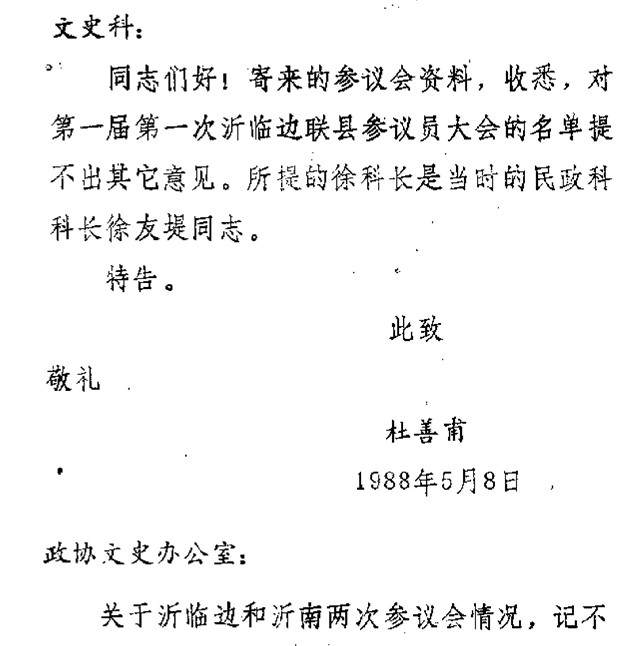 文史科：

同志们好！寄来的参议会资料，收悉，对第一届第一次沂临边联县参议员大会的名单提不出其它意见。所提的徐科长是当时的民政科科长徐友堤同志。

特告。

此致

敬礼

杜善甫

1988年5月8日

政协文史办公室：

关于沂临边和沂南两次参议会情况，记不